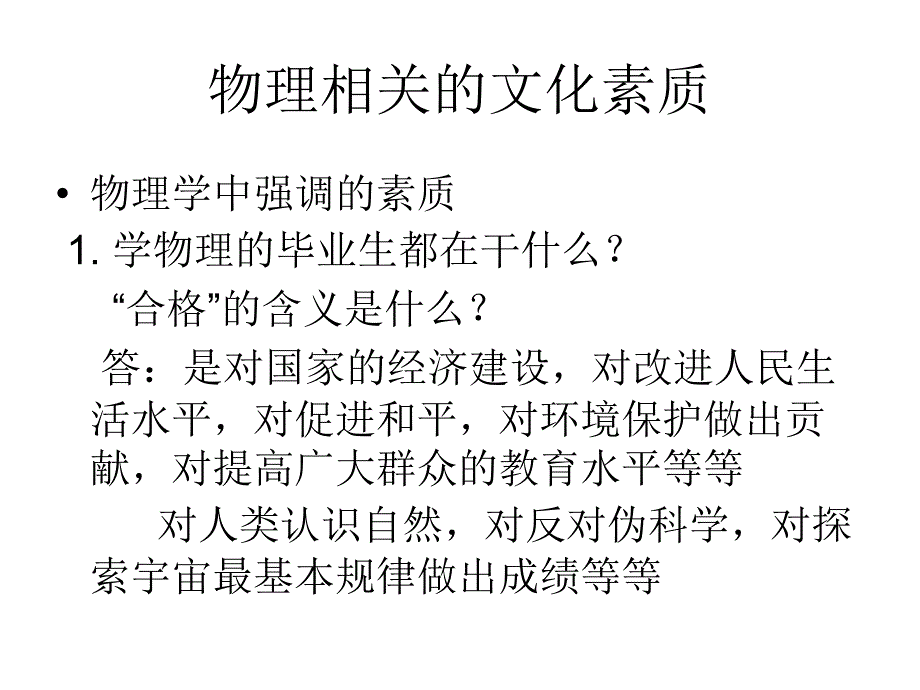 物理相关的文化素质

• 物理学中强调的素质

1. 学物理的毕业生都在干什么？

“合格”的含义是什么？

答：是对国家的经济建设，对改进人民生活水平，对促进和平，对环境保护做出贡献，对提高广大群众的教育水平等等

对人类认识自然，对反对伪科学，对探索宇宙最基本规律做出成绩等等